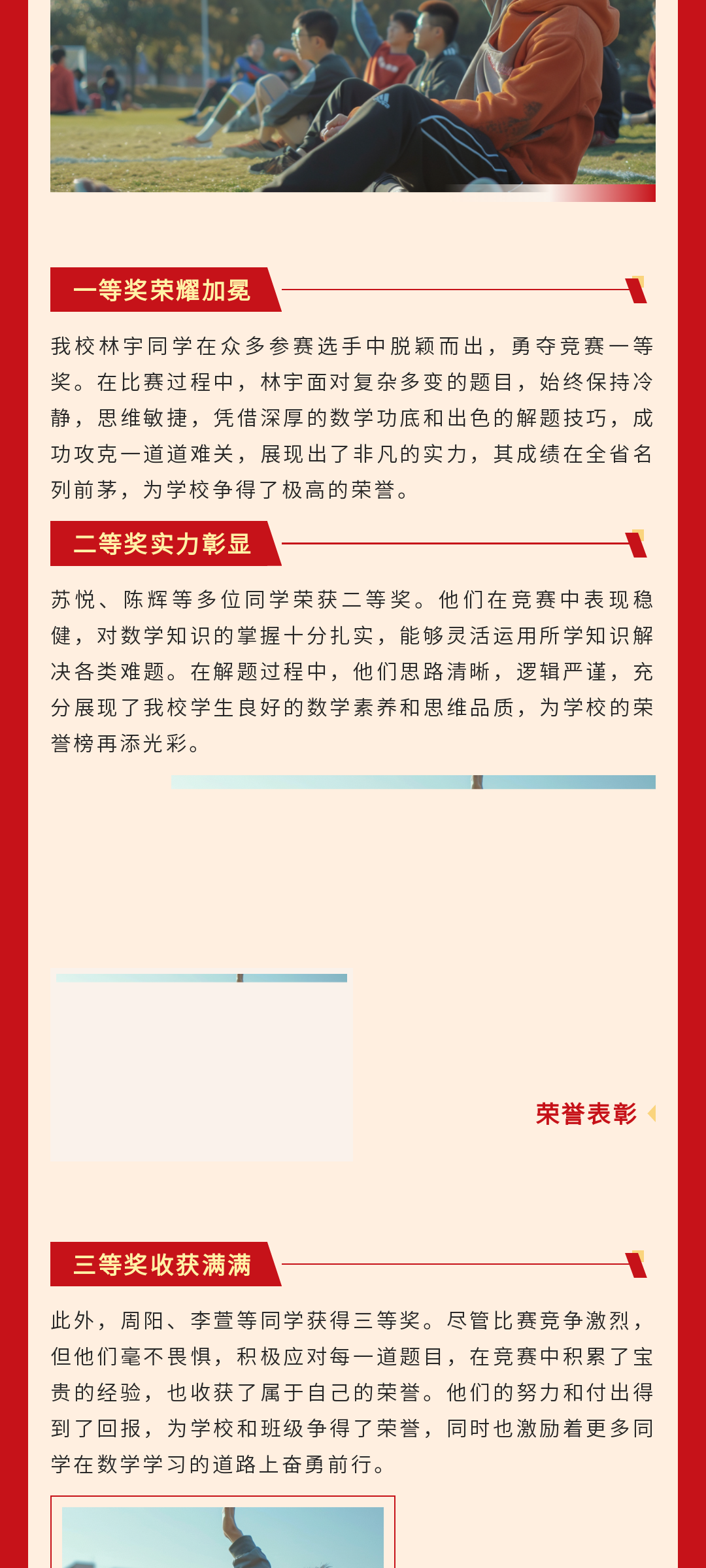 一等奖荣耀加冕

我校林宇同学在众多参赛选手中脱颖而出，勇夺竞赛一等奖。在比赛过程中，林宇面对复杂多变的题目，始终保持冷静，思维敏捷，凭借深厚的数学功底和出色的解题技巧，成功攻克一道道难关，展现出了非凡的实力，其成绩在全省名列前茅，为学校争得了极高的荣誉。

二等奖实力彰显

苏悦、陈辉等多位同学荣获二等奖。他们在竞赛中表现稳健，对数学知识的掌握十分扎实，能够灵活运用所学知识解决各类难题。在解题过程中，他们思路清晰，逻辑严谨，充分展现了我校学生良好的数学素养和思维品质，为学校的荣誉榜再添光彩。

荣誉表彰

三等奖收获满满

此外，周阳、李萱等同学获得三等奖。尽管比赛竞争激烈，但他们毫不畏惧，积极应对每一道题目，在竞赛中积累了宝贵的经验，也收获了属于自己的荣誉。他们的努力和付出得到了回报，为学校和班级争得了荣誉，同时也激励着更多同学在数学学习的道路上奋勇前行。